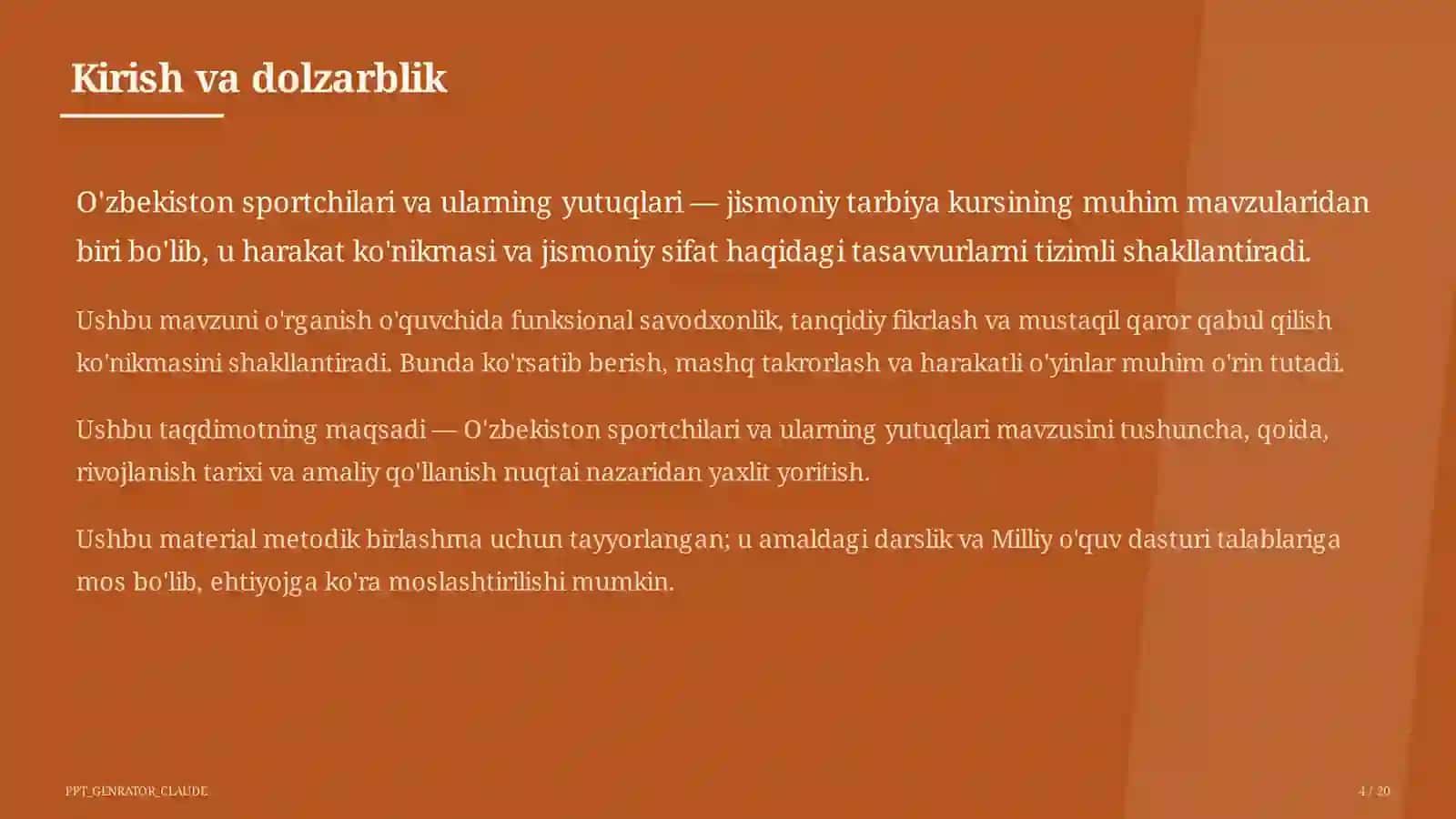 Kirish va dolzarblik

O'zbekiston sportchilari va ularning yutuqlari — jismoniy tarbiya kursining muhim mavzularidan biri bo'lib, u harakat ko'nikmasi va jismoniy sifat haqidagi tasavvurlarni tizimli shakllantiradi.

Ushbu mavzuni o'rganish o'quvchida funksional savodxonlik, tanqidiy fikrlash va mustaqil qaror qabul qilish ko'nikmasini shakllantiradi. Bunda ko'rsatib berish, mashq takrorlash va harakatli o'yinlar muhim o'rin tutadi.

Ushbu taqdimotning maqsadi — O'zbekiston sportchilari va ularning yutuqlari mavzusini tushuncha, qoida, rivojlanish tarixi va amaliy qo'llanish nuqtai nazaridan yaxlit yoritish.

Ushbu material metodik birlashma uchun tayyorlangan; u amaldagi darslik va Milliy o'quv dasturi talablariga mos bo'lib, ehtiyojga ko'ra moslashtirilishi mumkin.

PPT_GENRATOR_CLAUDE

4 / 20